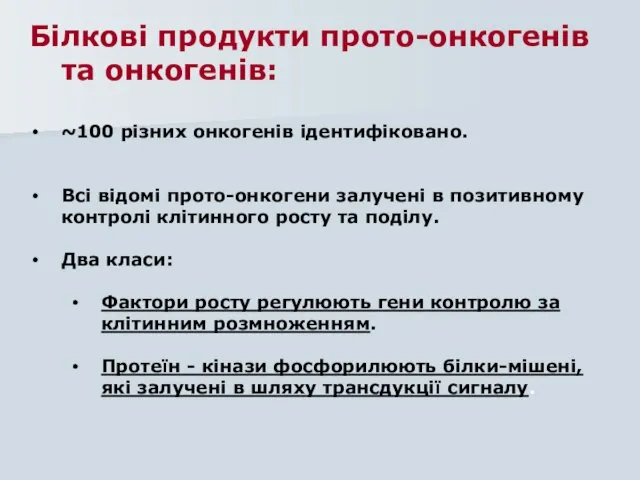 Білкові продукти прото-онкогенів та онкогенів:

• ~100 різних онкогенів ідентифіковано.

• Всі відомі прото-онкогени залучені в позитивному контролі клітинного росту та поділу.

• Два класи:

• Фактори росту регулюють гени контролю за клітинним розмноженням.

• Протеїн - кінази фосфорилюють білки-мішені, які залучені в шляху трансдукції сигналу.